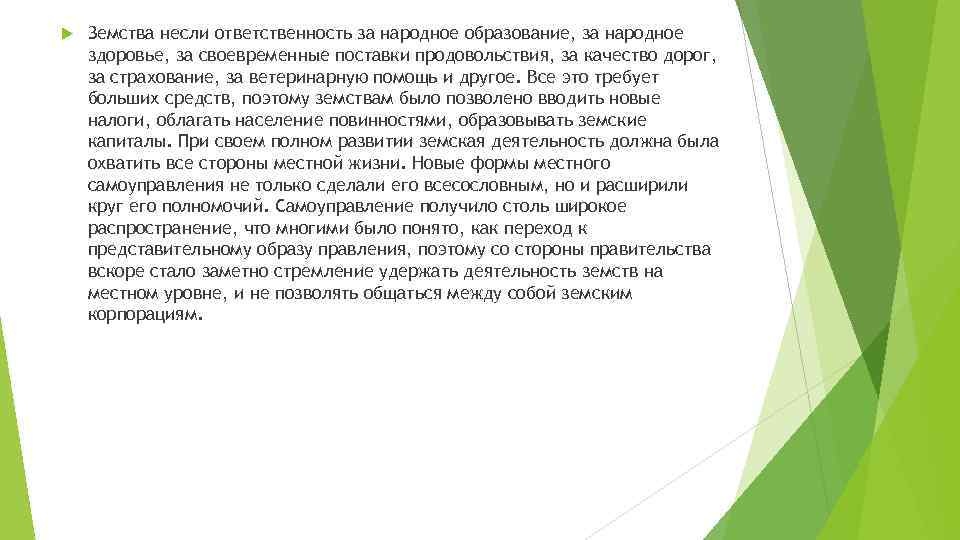 Земства несли ответственность за народное образование, за народное здоровье, за своевременные поставки продовольствия, за качество дорог, за страхование, за ветеринарную помощь и другое. Все это требует больших средств, поэтому земствам было позволено вводить новые налоги, облагать население повинностями, образовывать земские капиталы. При своем полном развитии земская деятельность должна была охватить все стороны местной жизни. Новые формы местного самоуправления не только сделали его всесословным, но и расширили круг его полномочий. Самоуправление получило столь широкое распространение, что многими было понято, как переход к представительному образу правления, поэтому со стороны правительства вскоре стало заметно стремление удержать деятельность земств на местном уровне, и не позволять общаться между собой земским корпорациям.